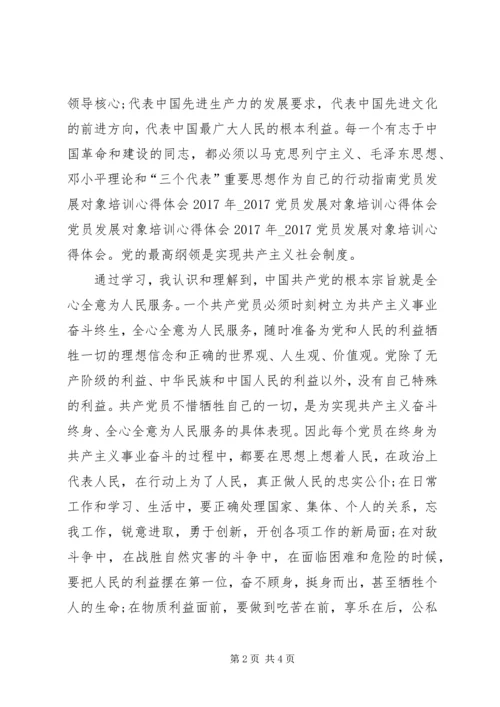 领导核心;代表中国先进生产力的发展要求，代表中国先进文化的前进方向，代表中国最广大人民的根本利益。每一个有志于中国革命和建设的同志，都必须以马克思列宁主义、毛泽东思想、邓小平理论和“三个代表”重要思想作为自己的行动指南党员发展对象培训心得体会 2017 年_2017 党员发展对象培训心得体会党员发展对象培训心得体会 2017 年_2017 党员发展对象培训心得体会。党的最高纲领是实现共产主义社会制度。

通过学习，我认识和理解到，中国共产党的根本宗旨就是全心全意为人民服务。一个共产党员必须时刻树立为共产主义事业奋斗终生，全心全意为人民服务，随时准备为党和人民的利益牺牲一切的理想信念和正确的世界观、人生观、价值观。党除了无产阶级的利益、中华民族和中国人民的利益以外，没有自己特殊的利益。共产党员不惜牺牲自己的一切，是为实现共产主义奋斗终身、全心全意为人民服务的具体表现。因此每个党员在终身为共产主义事业奋斗的过程中，都要在思想上想着人民，在政治上代表人民，在行动上为了人民，真正做人民的忠实公仆;在日常工作和学习、生活中，要正确处理国家、集体、个人的关系，忘我工作，锐意进取，勇于创新，开创各项工作的新局面;在对敌斗争中，在战胜自然灾害的斗争中，在面临困难和危险的时候，要把人民的利益摆在第一位，奋不顾身，挺身而出，甚至牺牲个人的生命;在物质利益面前，要做到吃苦在前，享乐在后，公私

第 2 页 共 4 页